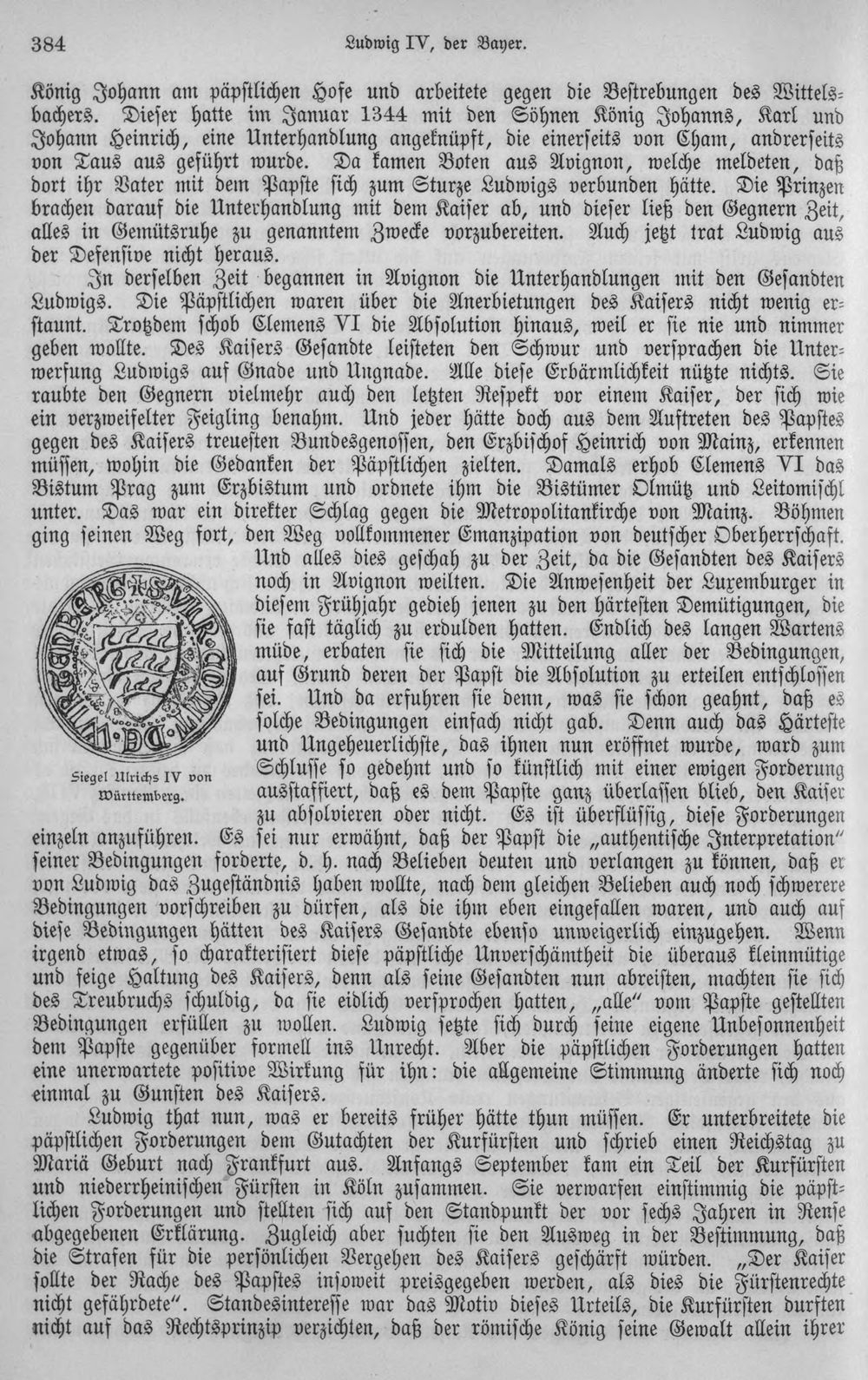 384 Ludwig IV, der Bayer.

König Johann am päpstlichen Hofe und arbeitete gegen die Bestrebungen des Wittelsbachers. Dieser hatte im Januar 1344 mit den Söhnen König Johanns, Karl und Johann Heinrich, eine Unterhandlung angeknüpft, die einerseits von Cham, andrerseits von Taus aus geführt wurde. Da kamen Boten aus Avignon, welche meldeten, daß dort ihr Vater mit dem Papste sich zum Sturze Ludwigs verbunden hätte. Die Prinzen brachen darauf die Unterhandlung mit dem Kaiser ab, und dieser ließ den Gegnern Zeit, alles in Gemütsruhe zu genanntem Zwecke vorzubereiten. Auch jetzt trat Ludwig aus der Defensive nicht heraus.

In derselben Zeit begannen in Avignon die Unterhandlungen mit den Gesandten Ludwigs. Die Päpstlichen waren über die Anerbietungen des Kaisers nicht wenig erstaunt. Trotzdem schob Clemens VI die Absolution hinaus, weil er sie nie und nimmer geben wollte. Des Kaisers Gesandte leisteten den Schwur und versprachen die Unterwerfung Ludwigs auf Gnade und Ungnade. Alle diese Erbärmlichkeit nützte nichts. Sie raubte den Gegnern vielmehr auch den letzten Respekt vor einem Kaiser, der sich wie ein verzweifelter Feigling benahm. Und jeder hätte doch aus dem Auftreten des Papstes gegen des Kaisers treuesten Bundesgenossen, den Erzbischof Heinrich von Mainz, erkennen müssen, wohin die Gedanken der Päpstlichen zielten. Damals erhob Clemens VI das Bistum Prag zum Erzbistum und ordnete ihm die Bistümer Olmütz und Leitomischl unter. Das war ein direkter Schlag gegen die Metropolitankirche von Mainz. Böhmen ging seinen Weg fort, den Weg vollkommener Emanzipation von deutscher Oberherrschaft. Und alles dies geschah zu der Zeit, da die Gesandten des Kaisers noch in Avignon weilten. Die Anwesenheit der Luxemburger in diesem Frühjahr gedieh jenen zu den härtesten Demütigungen, die sie fast täglich zu erdulden hatten. Endlich des langen Wartens müde, erbaten sie sich die Mitteilung aller der Bedingungen, auf Grund deren der Papst die Absolution zu erteilen entschlossen sei. Und da erfuhren sie denn, was sie schon geahnt, daß es solche Bedingungen einfach nicht gab. Denn auch das Härteste und Ungeheuerlichste, das ihnen nun eröffnet wurde, ward zum Schlusse so gedehnt und so künstlich mit einer ewigen Forderung ausstaffiert, daß es dem Papste ganz überlassen blieb, den Kaiser zu absolvieren oder nicht. Es ist überflüssig, diese Forderungen einzeln anzuführen. Es sei nur erwähnt, daß der Papst die „authentische Interpretation" seiner Bedingungen forderte, d. h. nach Belieben deuten und verlangen zu können, daß er von Ludwig das Zugeständnis haben wollte, nach dem gleichen Belieben auch noch schwerere Bedingungen vorschreiben zu dürfen, als die ihm eben eingefallen waren, und auch auf diese Bedingungen hätten des Kaisers Gesandte ebenso unweigerlich einzugehen. Wenn irgend etwas, so charakterisiert diese päpstliche Unverschämtheit die überaus kleinmütige und feige Haltung des Kaisers, denn als seine Gesandten nun abreisten, machten sie sich des Treubruchs schuldig, da sie eidlich versprochen hatten, „alle" vom Papste gestellten Bedingungen erfüllen zu wollen. Ludwig setzte sich durch seine eigene Unbesonnenheit dem Papste gegenüber formell ins Unrecht. Aber die päpstlichen Forderungen hatten eine unerwartete positive Wirkung für ihn: die allgemeine Stimmung änderte sich noch einmal zu Gunsten des Kaisers.

Siegel Ulrichs IV von Württemberg.

Ludwig that nun, was er bereits früher hätte thun müssen. Er unterbreitete die päpstlichen Forderungen dem Gutachten der Kurfürsten und schrieb einen Reichstag zu Mariä Geburt nach Frankfurt aus. Anfangs September kam ein Teil der Kurfürsten und niederrheinischen Fürsten in Köln zusammen. Sie verwarfen einstimmig die päpstlichen Forderungen und stellten sich auf den Standpunkt der vor sechs Jahren in Rense abgegebenen Erklärung. Zugleich aber suchten sie den Ausweg in der Bestimmung, daß die Strafen für die persönlichen Vergehen des Kaisers geschärft würden. „Der Kaiser sollte der Rache des Papstes insoweit preisgegeben werden, als dies die Fürstenrechte nicht gefährdete". Standesinteresse war das Motiv dieses Urteils, die Kurfürsten durften nicht auf das Rechtsprinzip verzichten, daß der römische König seine Gewalt allein ihrer